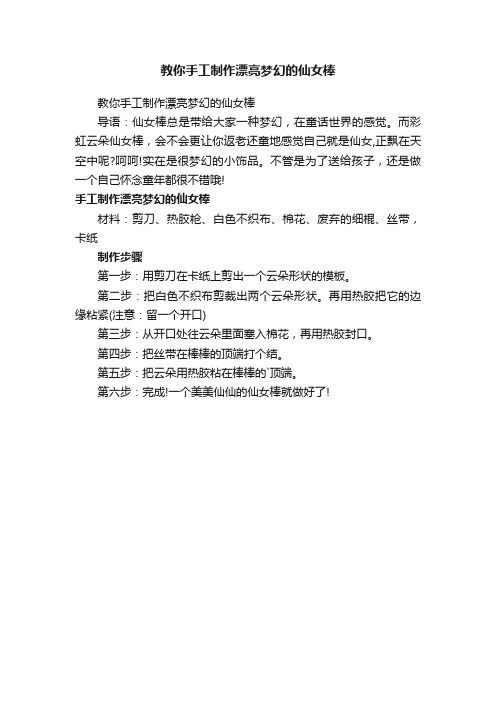 教你手工制作漂亮梦幻的仙女棒

教你手工制作漂亮梦幻的仙女棒

导语：仙女棒总是带给大家一种梦幻，在童话世界的感觉。而彩虹云朵仙女棒，会不会更让你返老还童地感觉自己就是仙女,正飘在天空中呢?呵呵!实在是很梦幻的小饰品。不管是为了送给孩子，还是做一个自己怀念童年都很不错哦!

手工制作漂亮梦幻的仙女棒

材料：剪刀、热胶枪、白色不织布、棉花、废弃的细棍、丝带，卡纸

制作步骤

第一步：用剪刀在卡纸上剪出一个云朵形状的模板。

第二步：把白色不织布剪裁出两个云朵形状。再用热胶把它的边缘粘紧(注意：留一个开口)

第三步：从开口处往云朵里面塞入棉花，再用热胶封口。

第四步：把丝带在棒棒的顶端打个结。

第五步：把云朵用热胶粘在棒棒的`顶端。

第六步：完成!一个美美仙仙的仙女棒就做好了!